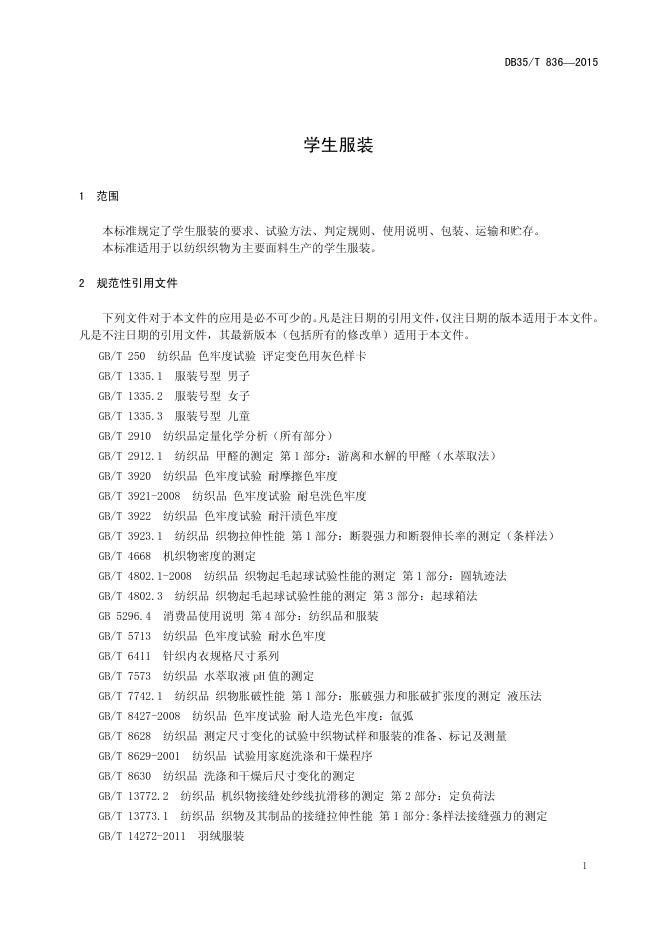 DB35/T 836—2015

学生服装

1 范围

本标准规定了学生服装的要求、试验方法、判定规则、使用说明、包装、运输和贮存。
本标准适用于以纺织织物为主要面料生产的学生服装。

2 规范性引用文件

下列文件对于本文件的应用是必不可少的。凡是注日期的引用文件，仅注日期的版本适用于本文件。凡是不注日期的引用文件，其最新版本（包括所有的修改单）适用于本文件。

GB/T 250 纺织品 色牢度试验 评定变色用灰色样卡
GB/T 1335.1 服装号型 男子
GB/T 1335.2 服装号型 女子
GB/T 1335.3 服装号型 儿童
GB/T 2910 纺织品定量化学分析（所有部分）
GB/T 2912.1 纺织品 甲醛的测定 第1部分：游离和水解的甲醛（水萃取法）
GB/T 3920 纺织品 色牢度试验 耐摩擦色牢度
GB/T 3921-2008 纺织品 色牢度试验 耐皂洗色牢度
GB/T 3922 纺织品 色牢度试验 耐汗渍色牢度
GB/T 3923.1 纺织品 织物拉伸性能 第1部分：断裂强力和断裂伸长率的测定（条样法）
GB/T 4668 机织物密度的测定
GB/T 4802.1-2008 纺织品 织物起毛起球试验性能的测定 第1部分：圆轨迹法
GB/T 4802.3 纺织品 织物起毛起球试验性能的测定 第3部分：起球箱法
GB 5296.4 消费品使用说明 第4部分：纺织品和服装
GB/T 5713 纺织品 色牢度试验 耐水色牢度
GB/T 6411 针织内衣规格尺寸系列
GB/T 7573 纺织品 水萃取液pH值的测定
GB/T 7742.1 纺织品 织物胀破性能 第1部分：胀破强力和胀破扩张度的测定 液压法
GB/T 8427-2008 纺织品 色牢度试验 耐人造光色牢度：氙弧
GB/T 8628 纺织品 测定尺寸变化的试验中织物试样和服装的准备、标记及测量
GB/T 8629-2001 纺织品 试验用家庭洗涤和干燥程序
GB/T 8630 纺织品 洗涤和干燥后尺寸变化的测定
GB/T 13772.2 纺织品 机织物接缝处纱线抗滑移的测定 第2部分：定负荷法
GB/T 13773.1 纺织品 织物及其制品的接缝拉伸性能 第1部分：条样法接缝强力的测定
GB/T 14272-2011 羽绒服装

1